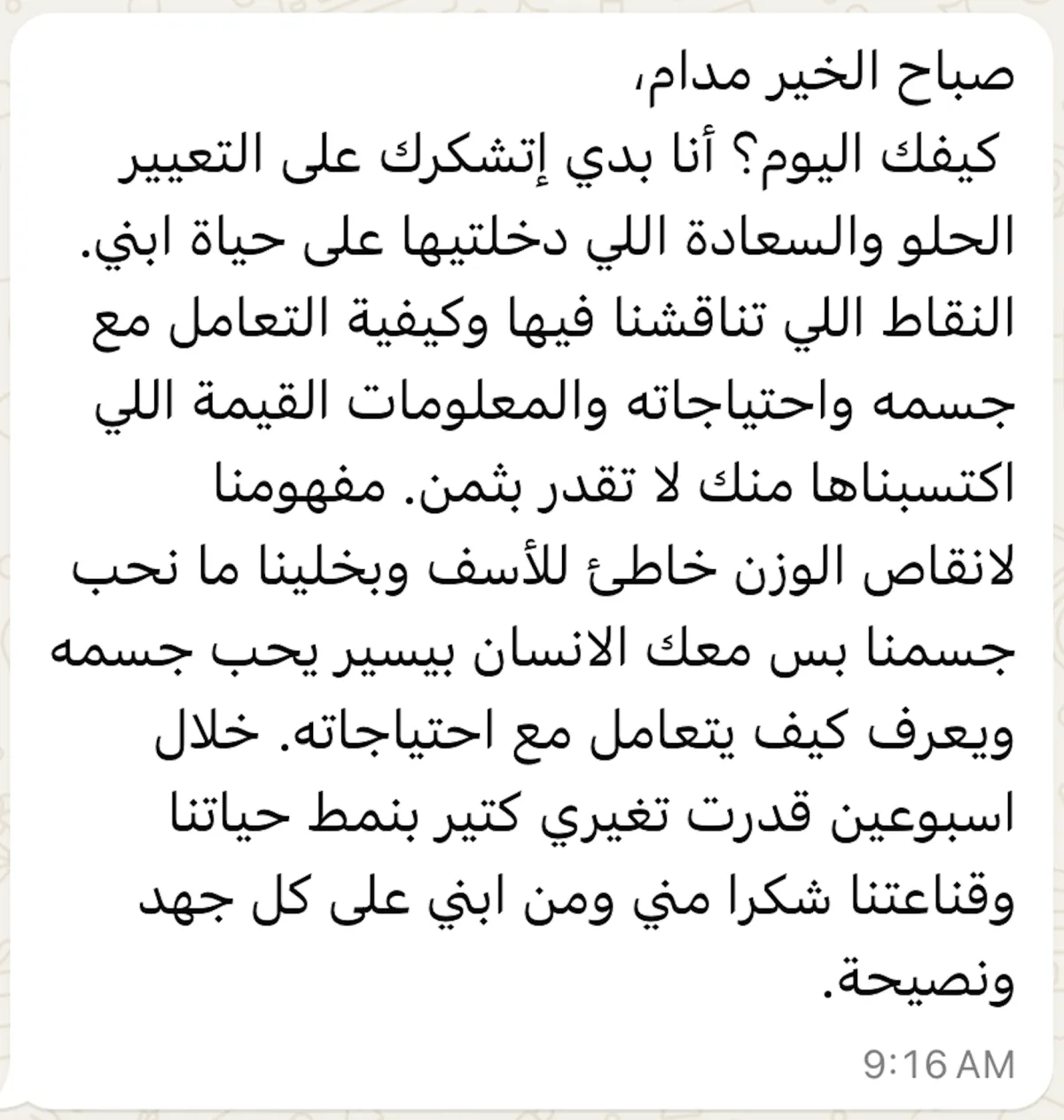 صباح الخير مدام،
كيفك اليوم؟ أنا بدي إتشكرك على التعيير الحلو والسعادة اللي دخلتيها على حياة ابني. النقاط اللي تناقشنا فيها وكيفية التعامل مع جسمه واحتياجاته والمعلومات القيمة اللي اكتسبناها منك لا تقدر بثمن. مفهومنا لانقاص الوزن خاطئ للأسف وبخلينا ما نحب جسمنا بس معك الانسان بيسير يحب جسمه ويعرف كيف يتعامل مع احتياجاته. خلال اسبوعين قدرت تغيري كتير بنمط حياتنا وقناعتنا شكرا مني ومن ابني على كل جهد ونصيحة.
9:16 AM